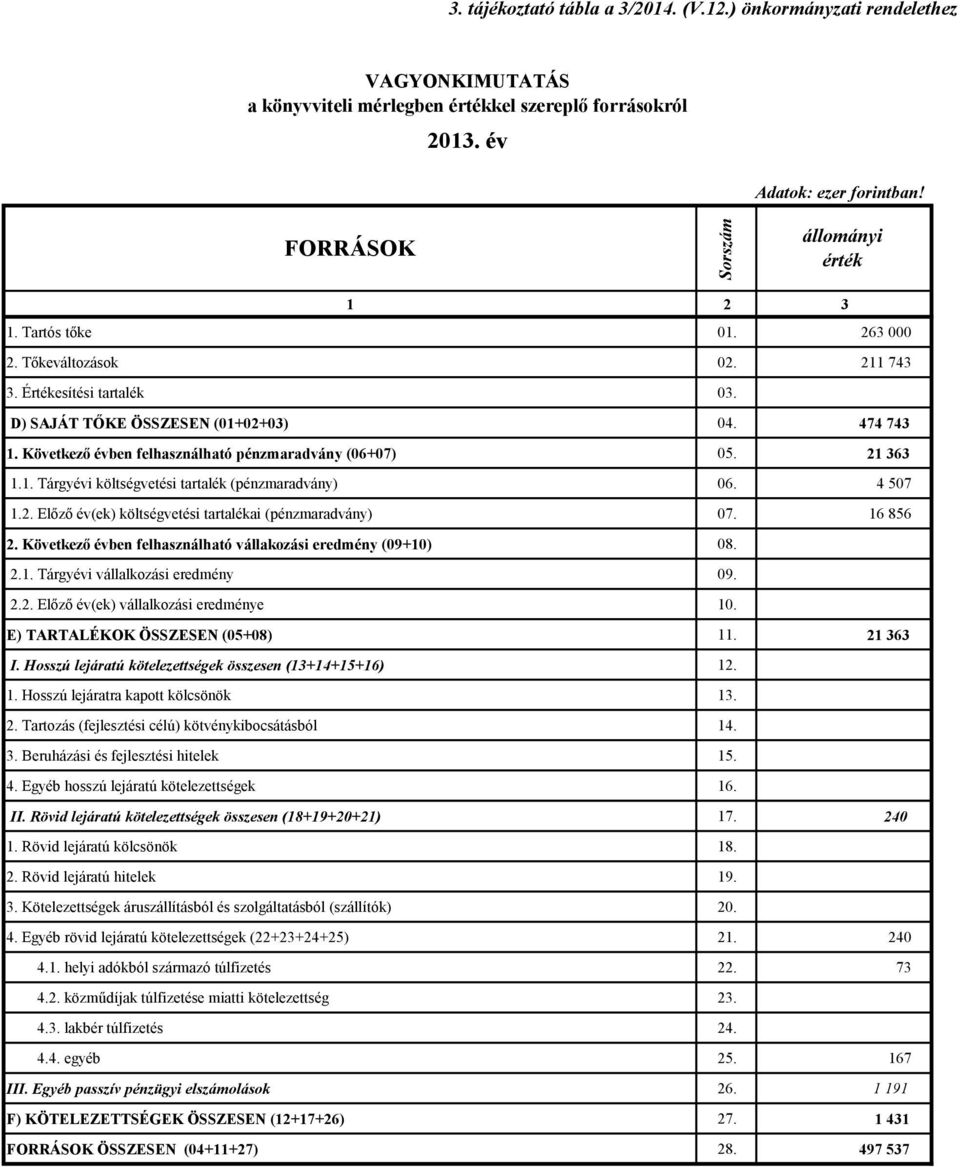 3. tájékoztató tábla a 3/2014. (V.12.) önkormányzati rendelethez

VAGYONKIMUTATÁS
a könyvviteli mérlegben értékkel szereplő forrásokról
2013. év

Adatok: ezer forintban!

| FORRÁSOK | Sorszám | állományi érték |
|---|---|---|
| 1 | 2 | 3 |
| 1. Tartós tőke | 01. | 263 000 |
| 2. Tőkeváltozások | 02. | 211 743 |
| 3. Értékesítési tartalék | 03. | |
| D) SAJÁT TŐKE ÖSSZESEN (01+02+03) | 04. | 474 743 |
| 1. Következő évben felhasználható pénzmaradvány (06+07) | 05. | 21 363 |
| 1.1. Tárgyévi költségvetési tartalék (pénzmaradvány) | 06. | 4 507 |
| 1.2. Előző év(ek) költségvetési tartalékai (pénzmaradvány) | 07. | 16 856 |
| 2. Következő évben felhasználható vállakozási eredmény (09+10) | 08. | |
| 2.1. Tárgyévi vállalkozási eredmény | 09. | |
| 2.2. Előző év(ek) vállalkozási eredménye | 10. | |
| E) TARTALÉKOK ÖSSZESEN (05+08) | 11. | 21 363 |
| I. Hosszú lejáratú kötelezettségek összesen (13+14+15+16) | 12. | |
| 1. Hosszú lejáratra kapott kölcsönök | 13. | |
| 2. Tartozás (fejlesztési célú) kötvénykibocsátásból | 14. | |
| 3. Beruházási és fejlesztési hitelek | 15. | |
| 4. Egyéb hosszú lejáratú kötelezettségek | 16. | |
| II. Rövid lejáratú kötelezettségek összesen (18+19+20+21) | 17. | 240 |
| 1. Rövid lejáratú kölcsönök | 18. | |
| 2. Rövid lejáratú hitelek | 19. | |
| 3. Kötelezettségek áruszállításból és szolgáltatásból (szállítók) | 20. | |
| 4. Egyéb rövid lejáratú kötelezettségek (22+23+24+25) | 21. | 240 |
| 4.1. helyi adókból származó túlfizetés | 22. | 73 |
| 4.2. közműdíjak túlfizetése miatti kötelezettség | 23. | |
| 4.3. lakbér túlfizetés | 24. | |
| 4.4. egyéb | 25. | 167 |
| III. Egyéb passzív pénzügyi elszámolások | 26. | 1 191 |
| F) KÖTELEZETTSÉGEK ÖSSZESEN (12+17+26) | 27. | 1 431 |
| FORRÁSOK ÖSSZESEN (04+11+27) | 28. | 497 537 |